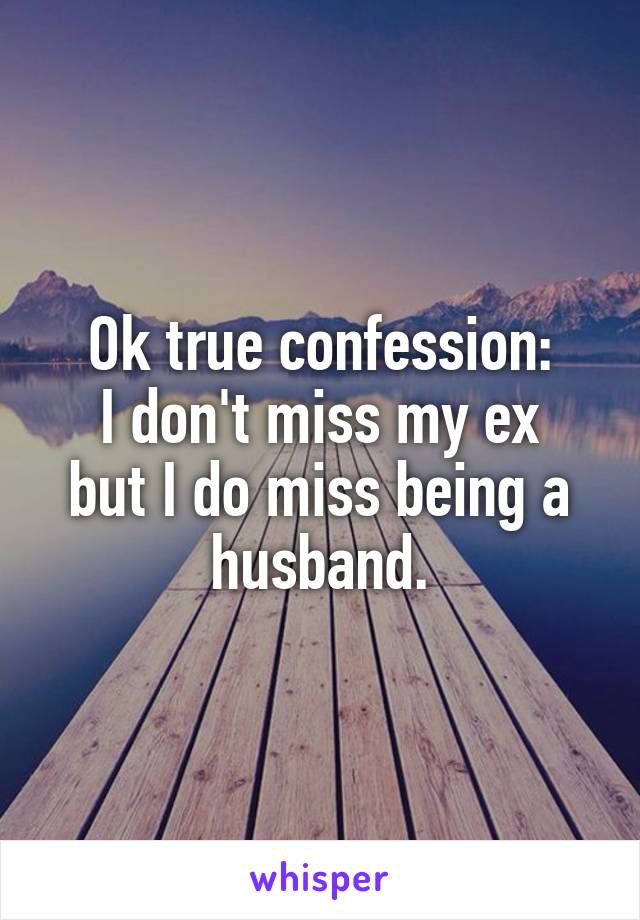 Ok true confession:
I don't miss my ex
but I do miss being a husband.

whisper